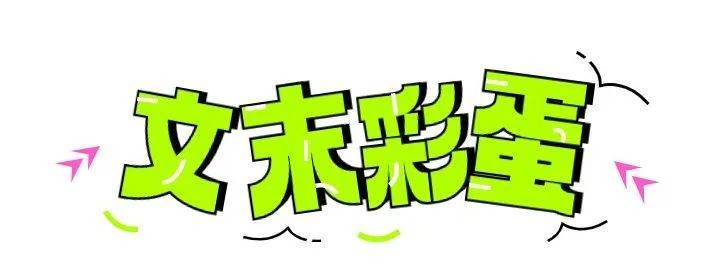 文末彩蛋